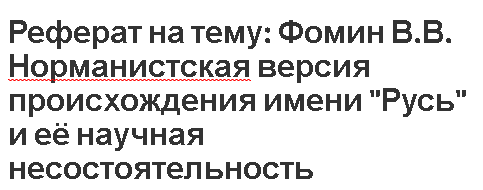 Реферат на тему: Фомин В.В. Норманистская версия происхождения имени "Русь" и её научная несостоятельность